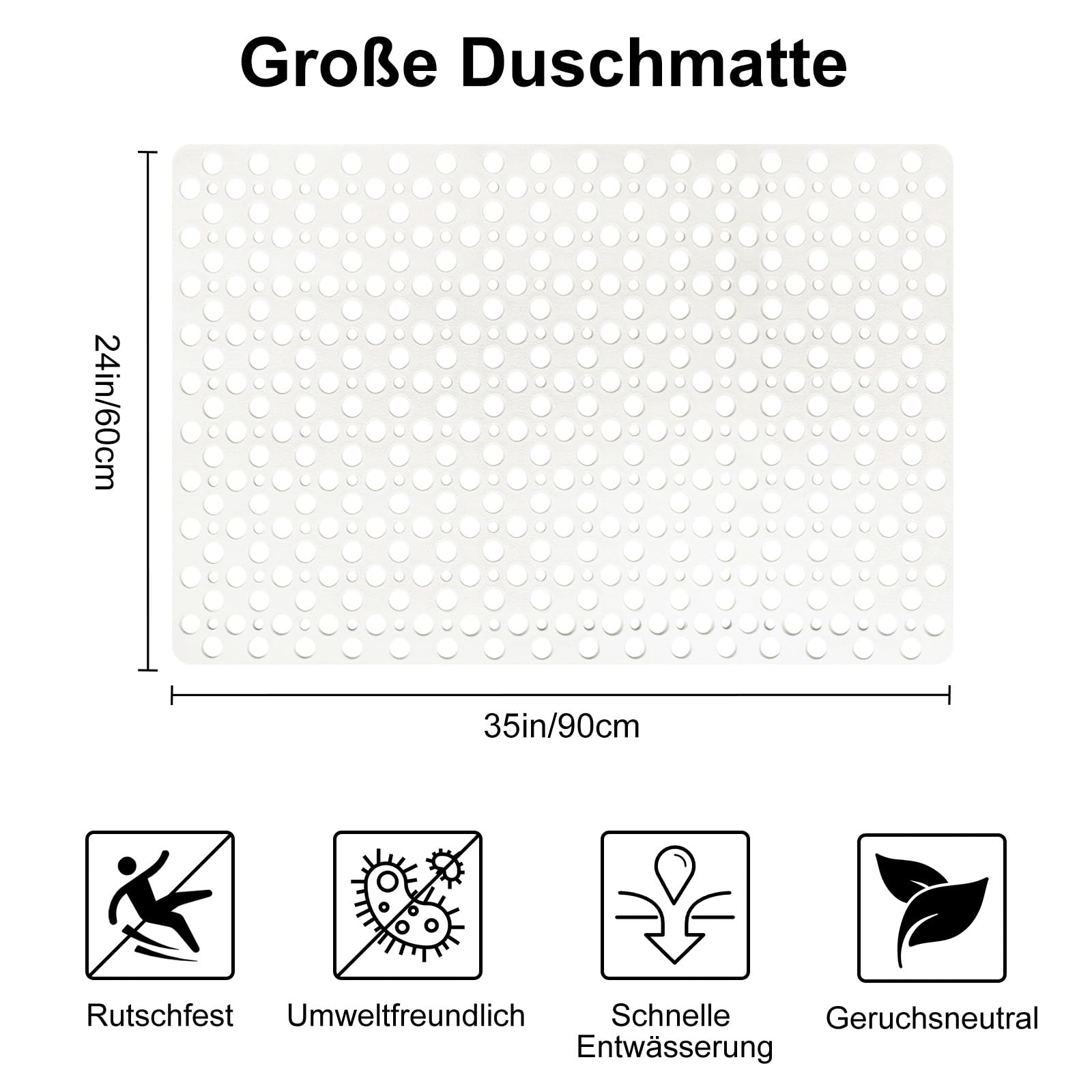 Große Duschmatte

24in/60cm

35in/90cm

Rutschfest

Umweltfreundlich

Schnelle Entwässerung

Geruchsneutral